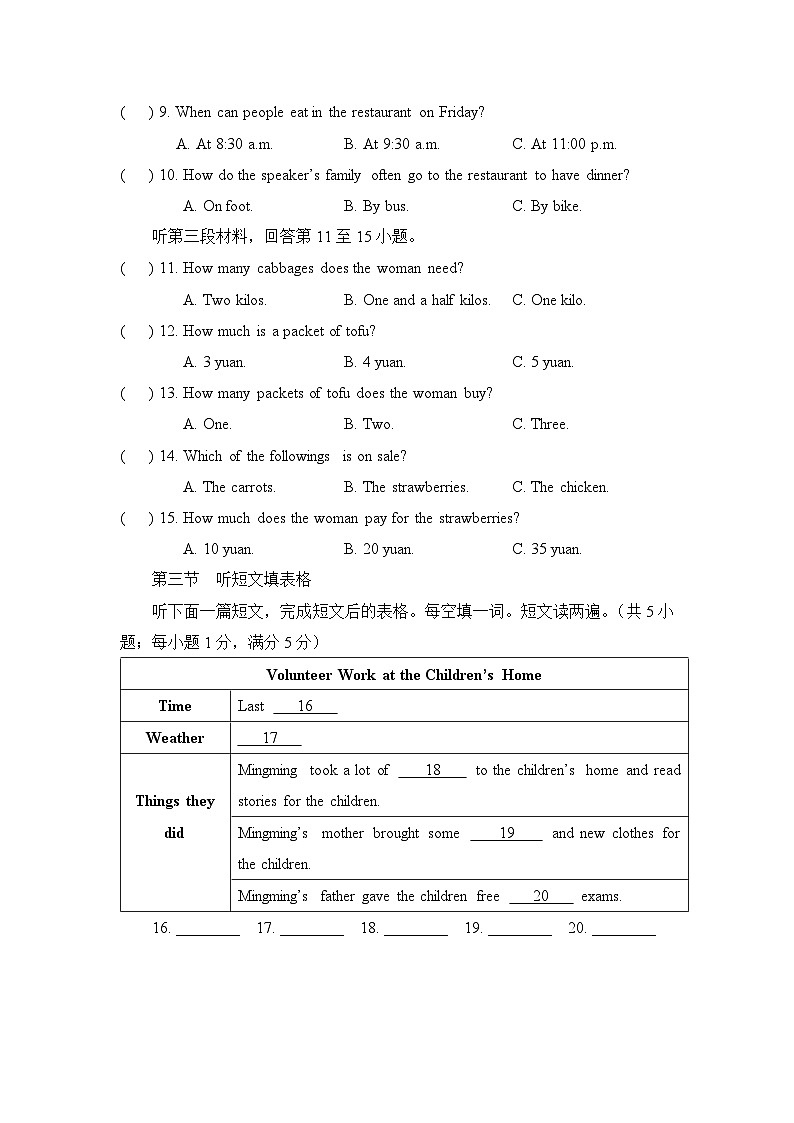 (　) 9. When can people eat in the restaurant on Friday?

A. At 8:30 a.m.　　B. At 9:30 a.m.　　C. At 11:00 p.m.

(　) 10. How do the speaker's family often go to the restaurant to have dinner?

A. On foot.　　B. By bus.　　C. By bike.

听第三段材料，回答第 11 至 15 小题。

(　) 11. How many cabbages does the woman need?

A. Two kilos.　　B. One and a half kilos.　　C. One kilo.

(　) 12. How much is a packet of tofu?

A. 3 yuan.　　B. 4 yuan.　　C. 5 yuan.

(　) 13. How many packets of tofu does the woman buy?

A. One.　　B. Two.　　C. Three.

(　) 14. Which of the followings is on sale?

A. The carrots.　　B. The strawberries.　　C. The chicken.

(　) 15. How much does the woman pay for the strawberries?

A. 10 yuan.　　B. 20 yuan.　　C. 35 yuan.

第三节　听短文填表格

听下面一篇短文，完成短文后的表格。每空填一词。短文读两遍。（共 5 小题；每小题 1 分，满分 5 分）

| Volunteer Work at the Children's Home | |
|---|---|
| Time | Last ___16___ |
| Weather | ___17___ |
| Things they did | Mingming took a lot of ___18___ to the children's home and read stories for the children. |
| | Mingming's mother brought some ___19___ and new clothes for the children. |
| | Mingming's father gave the children free ___20___ exams. |

16. ________　17. ________　18. ________　19. ________　20. ________